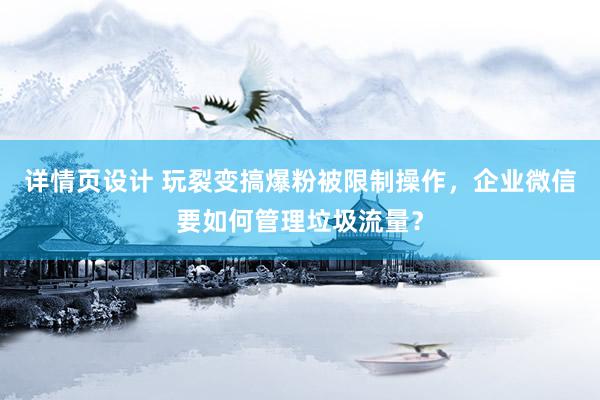 详情页设计 玩裂变搞爆粉被限制操作，企业微信要如何管理垃圾流量？